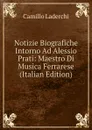 Camillo Laderchi

Notizie Biografiche Intorno Ad Alessio Prati: Maestro Di Musica Ferrarese (Italian Edition)